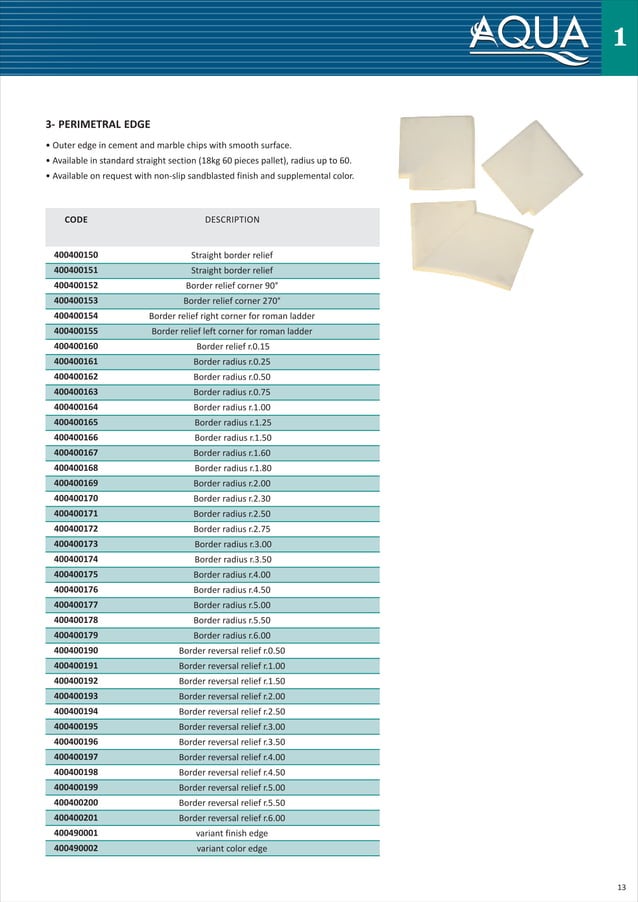 AQUA

1

3- PERIMETRAL EDGE

• Outer edge in cement and marble chips with smooth surface.
• Available in standard straight section (18kg 60 pieces pallet), radius up to 60.
• Available on request with non-slip sandblasted finish and supplemental color.

| CODE | DESCRIPTION |
|---|---|
| 400400150 | Straight border relief |
| 400400151 | Straight border relief |
| 400400152 | Border relief corner 90° |
| 400400153 | Border relief corner 270° |
| 400400154 | Border relief right corner for roman ladder |
| 400400155 | Border relief left corner for roman ladder |
| 400400160 | Border relief r.0.15 |
| 400400161 | Border radius r.0.25 |
| 400400162 | Border radius r.0.50 |
| 400400163 | Border radius r.0.75 |
| 400400164 | Border radius r.1.00 |
| 400400165 | Border radius r.1.25 |
| 400400166 | Border radius r.1.50 |
| 400400167 | Border radius r.1.60 |
| 400400168 | Border radius r.1.80 |
| 400400169 | Border radius r.2.00 |
| 400400170 | Border radius r.2.30 |
| 400400171 | Border radius r.2.50 |
| 400400172 | Border radius r.2.75 |
| 400400173 | Border radius r.3.00 |
| 400400174 | Border radius r.3.50 |
| 400400175 | Border radius r.4.00 |
| 400400176 | Border radius r.4.50 |
| 400400177 | Border radius r.5.00 |
| 400400178 | Border radius r.5.50 |
| 400400179 | Border radius r.6.00 |
| 400400190 | Border reversal relief r.0.50 |
| 400400191 | Border reversal relief r.1.00 |
| 400400192 | Border reversal relief r.1.50 |
| 400400193 | Border reversal relief r.2.00 |
| 400400194 | Border reversal relief r.2.50 |
| 400400195 | Border reversal relief r.3.00 |
| 400400196 | Border reversal relief r.3.50 |
| 400400197 | Border reversal relief r.4.00 |
| 400400198 | Border reversal relief r.4.50 |
| 400400199 | Border reversal relief r.5.00 |
| 400400200 | Border reversal relief r.5.50 |
| 400400201 | Border reversal relief r.6.00 |
| 400490001 | variant finish edge |
| 400490002 | variant color edge |

13